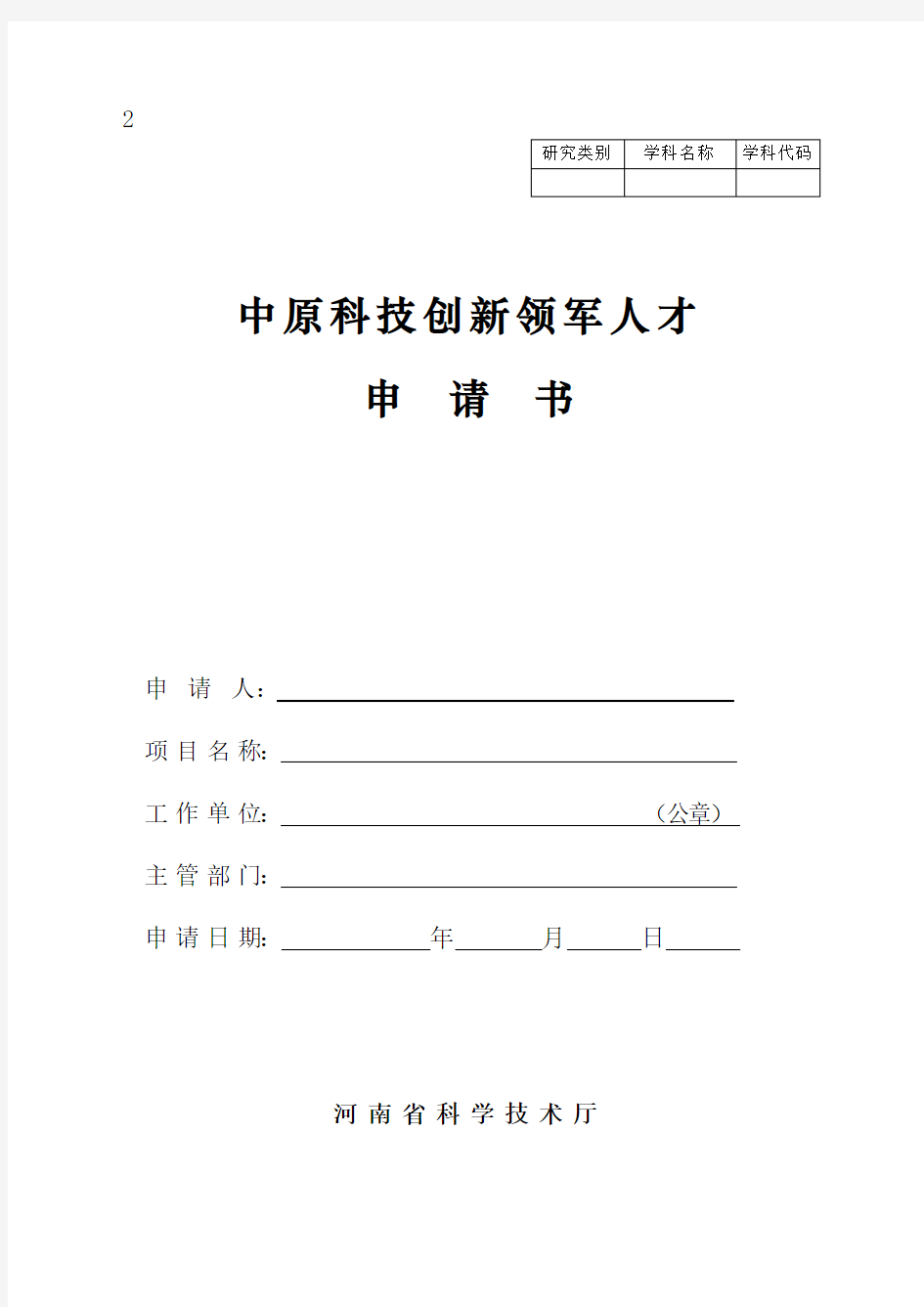 2

| 研究类别 | 学科名称 | 学科代码 |
|---|---|---|
| | | |

中原科技创新领军人才

申 请 书

申 请 人：

项 目 名 称：

工 作 单 位： （公章）

主 管 部 门：

申 请 日 期： 年 月 日

河 南 省 科 学 技 术 厅